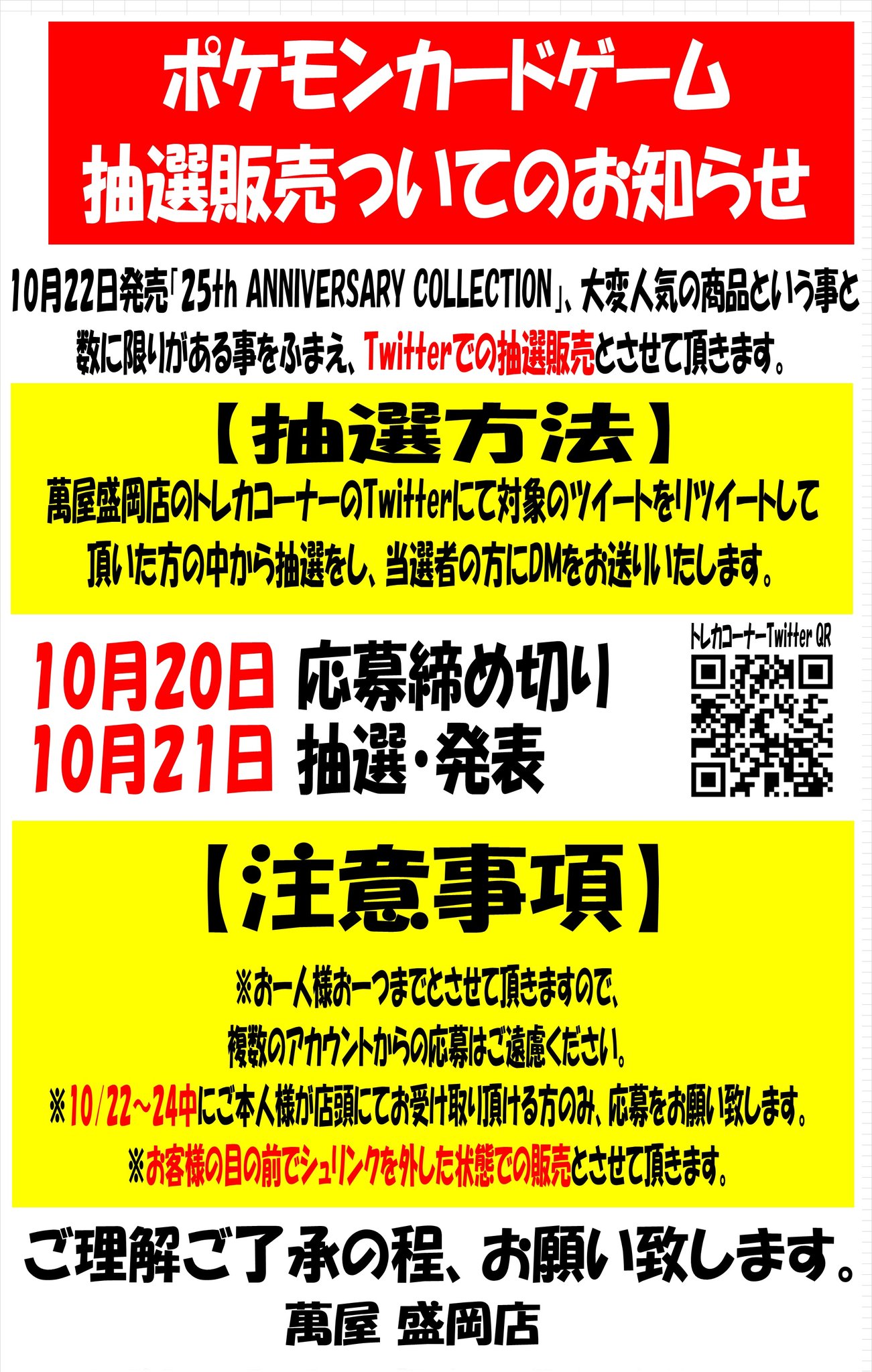 ポケモンカードゲーム
抽選販売ついてのお知らせ

10月22日発売「25th ANNIVERSARY COLLECTION」、大変人気の商品という事と数に限りがある事をふまえ、Twitterでの抽選販売とさせて頂きます。

【抽選方法】
萬屋盛岡店のトレカコーナーのTwitterにて対象のツイートをリツイートして頂いた方の中から抽選をし、当選者の方にDMをお送りいたします。

10月20日 応募締め切り
10月21日 抽選・発表

トレカコーナーTwitter QR

【注意事項】
※お一人様お一つまでとさせて頂きますので、複数のアカウントからの応募はご遠慮ください。
※10/22~24中にご本人様が店頭にてお受け取り頂ける方のみ、応募をお願い致します。
※お客様の目の前でシュリンクを外した状態での販売とさせて頂きます。

ご理解ご了承の程、お願い致します。
萬屋 盛岡店